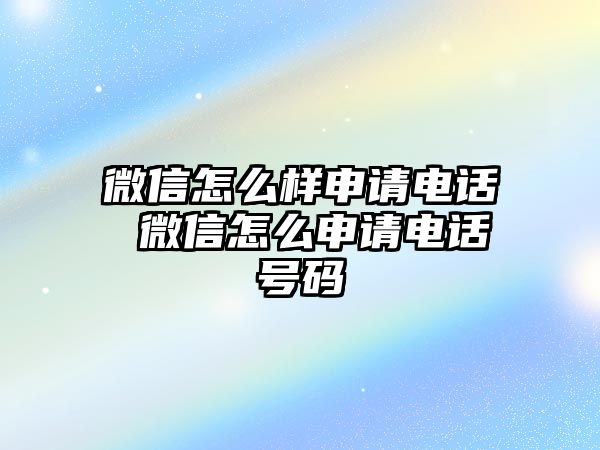 微信怎么样申请电话 微信怎么申请电话号码